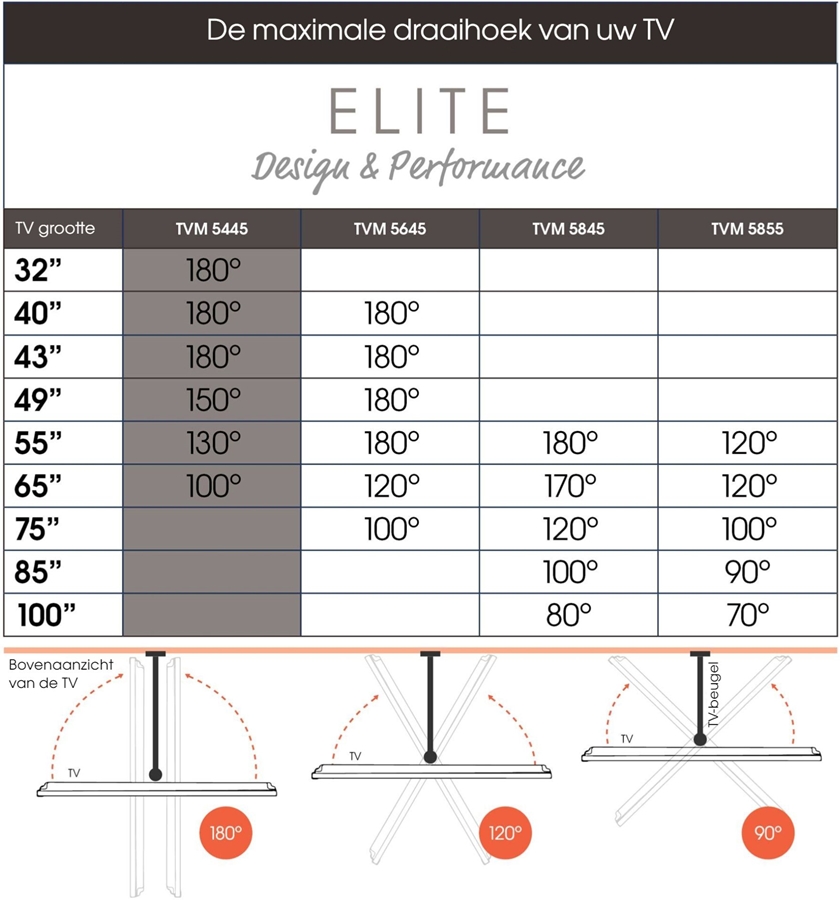 De maximale draaihoek van uw TV

ELITE
Design & Performance

| TV grootte | TVM 5445 | TVM 5645 | TVM 5845 | TVM 5855 |
|---|---|---|---|---|
| 32” | 180° | | | |
| 40” | 180° | 180° | | |
| 43” | 180° | 180° | | |
| 49” | 150° | 180° | | |
| 55” | 130° | 180° | 180° | 120° |
| 65” | 100° | 120° | 170° | 120° |
| 75” | | 100° | 120° | 100° |
| 85” | | | 100° | 90° |
| 100” | | | 80° | 70° |

Bovenaanzicht van de TV

TV

180°

TV

120°

TV-beugel

TV

90°